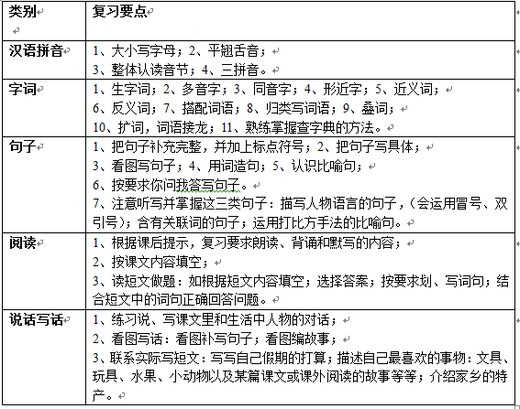 | 类别 | 复习要点 |
|---|---|
| 汉语拼音 | 1、大小写字母；2、平翘舌音；<br>3、整体认读音节；4、三拼音。 |
| 字词 | 1、生字词；2、多音字；3、同音字；4、形近字；5、近义词；<br>6、反义词；7、搭配词语；8、归类写词语；9、叠词；<br>10、扩词，词语接龙；11、熟练掌握查字典的方法。 |
| 句子 | 1、把句子补充完整，并加上标点符号；2、把句子写具体；<br>3、看图写句子；4、用词造句；5、认识比喻句；<br>6、按要求你问我答写句子。<br>7、注意听写并掌握这三类句子：描写人物语言的句子，（会运用冒号、双引号）；含有关联词的句子；运用打比方手法的比喻句。 |
| 阅读 | 1、根据课后提示，复习要求朗读、背诵和默写的内容；<br>2、按课文内容填空；<br>3、读短文做题：如根据短文内容填空；选择答案；按要求划、写词句；结合短文中的词句正确回答问题。 |
| 说话写话 | 1、练习说、写课文里和生活中人物的对话；<br>2、看图写话：看图补写句子；看图编故事；<br>3、联系实际写短文：写写自己假期的打算；描述自己最喜欢的事物：文具、玩具、水果、小动物以及某篇课文或课外阅读的故事等等；介绍家乡的特产。 |